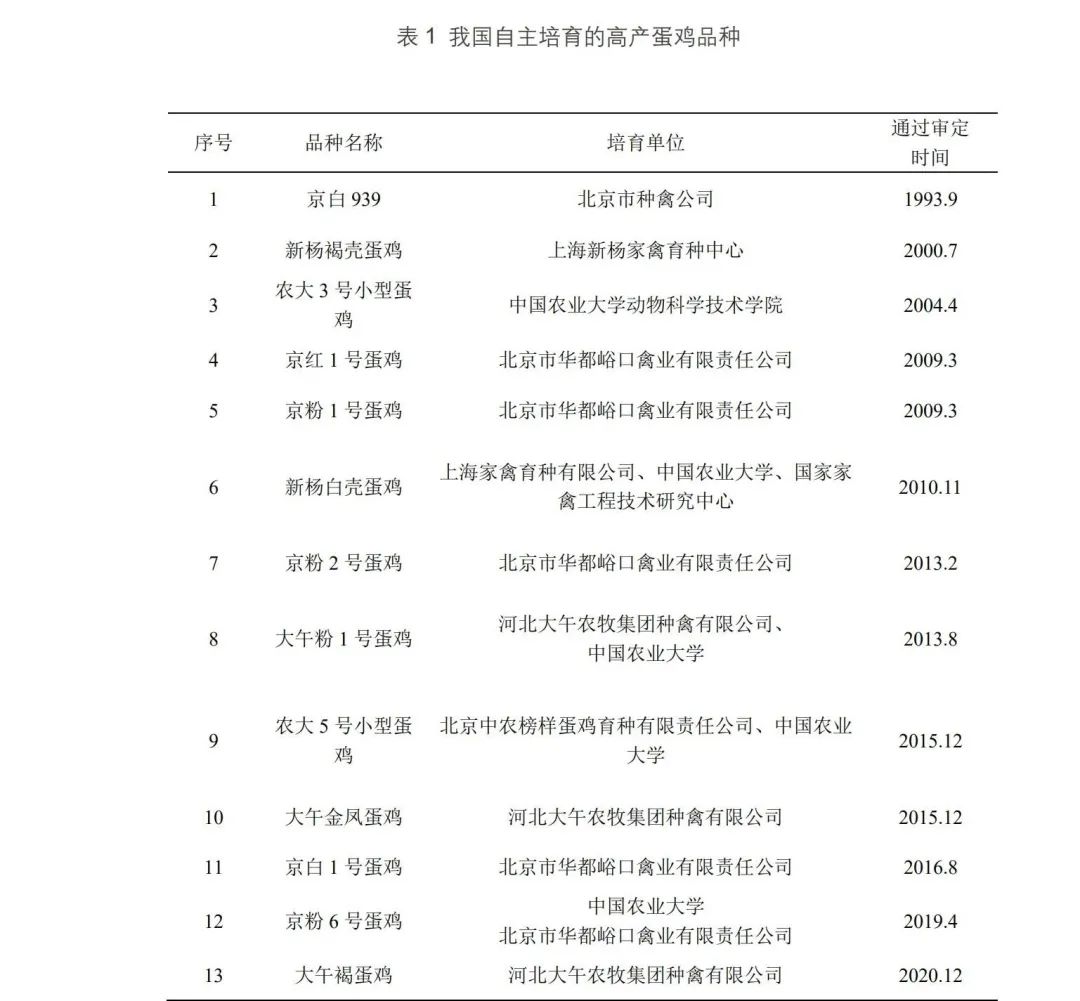 表 1 我国自主培育的高产蛋鸡品种

| 序号 | 品种名称 | 培育单位 | 通过审定时间 |
|---|---|---|---|
| 1 | 京白 939 | 北京市种禽公司 | 1993.9 |
| 2 | 新杨褐壳蛋鸡 | 上海新杨家禽育种中心 | 2000.7 |
| 3 | 农大 3 号小型蛋鸡 | 中国农业大学动物科学技术学院 | 2004.4 |
| 4 | 京红 1 号蛋鸡 | 北京市华都峪口禽业有限责任公司 | 2009.3 |
| 5 | 京粉 1 号蛋鸡 | 北京市华都峪口禽业有限责任公司 | 2009.3 |
| 6 | 新杨白壳蛋鸡 | 上海家禽育种有限公司、中国农业大学、国家家禽工程技术研究中心 | 2010.11 |
| 7 | 京粉 2 号蛋鸡 | 北京市华都峪口禽业有限责任公司 | 2013.2 |
| 8 | 大午粉 1 号蛋鸡 | 河北大午农牧集团种禽有限公司、中国农业大学 | 2013.8 |
| 9 | 农大 5 号小型蛋鸡 | 北京中农榜样蛋鸡育种有限责任公司、中国农业大学 | 2015.12 |
| 10 | 大午金凤蛋鸡 | 河北大午农牧集团种禽有限公司 | 2015.12 |
| 11 | 京白 1 号蛋鸡 | 北京市华都峪口禽业有限责任公司 | 2016.8 |
| 12 | 京粉 6 号蛋鸡 | 中国农业大学 北京市华都峪口禽业有限责任公司 | 2019.4 |
| 13 | 大午褐蛋鸡 | 河北大午农牧集团种禽有限公司 | 2020.12 |